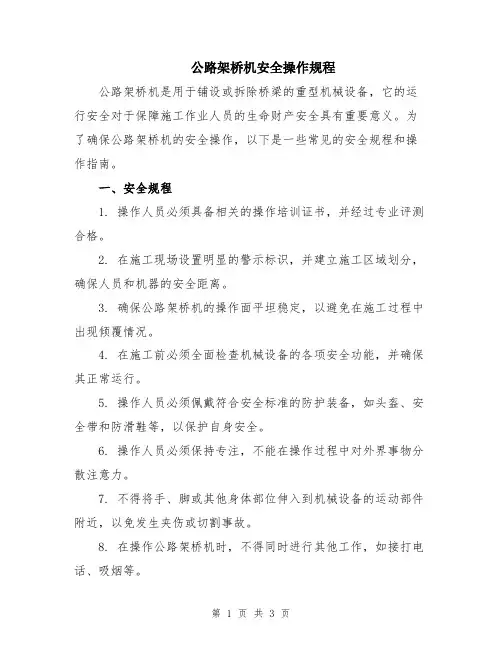 公路架桥机安全操作规程

公路架桥机是用于铺设或拆除桥梁的重型机械设备，它的运行安全对于保障施工作业人员的生命财产安全具有重要意义。为了确保公路架桥机的安全操作，以下是一些常见的安全规程和操作指南。

一、安全规程

1. 操作人员必须具备相关的操作培训证书，并经过专业评测合格。

2. 在施工现场设置明显的警示标识，并建立施工区域划分，确保人员和机器的安全距离。

3. 确保公路架桥机的操作面平坦稳定，以避免在施工过程中出现倾覆情况。

4. 在施工前必须全面检查机械设备的各项安全功能，并确保其正常运行。

5. 操作人员必须佩戴符合安全标准的防护装备，如头盔、安全带和防滑鞋等，以保护自身安全。

6. 操作人员必须保持专注，不能在操作过程中对外界事物分散注意力。

7. 不得将手、脚或其他身体部位伸入到机械设备的运动部件附近，以免发生夹伤或切割事故。

8. 在操作公路架桥机时，不得同时进行其他工作，如接打电话、吸烟等。

第 1 页 共 3 页